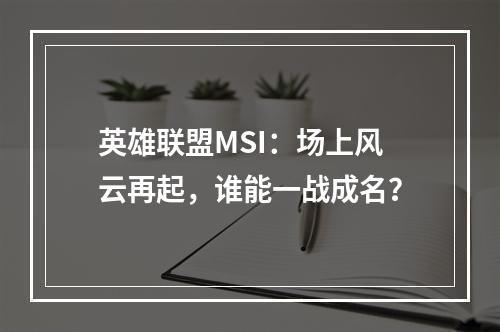 英雄联盟MSI：场上风云再起，谁能一战成名？